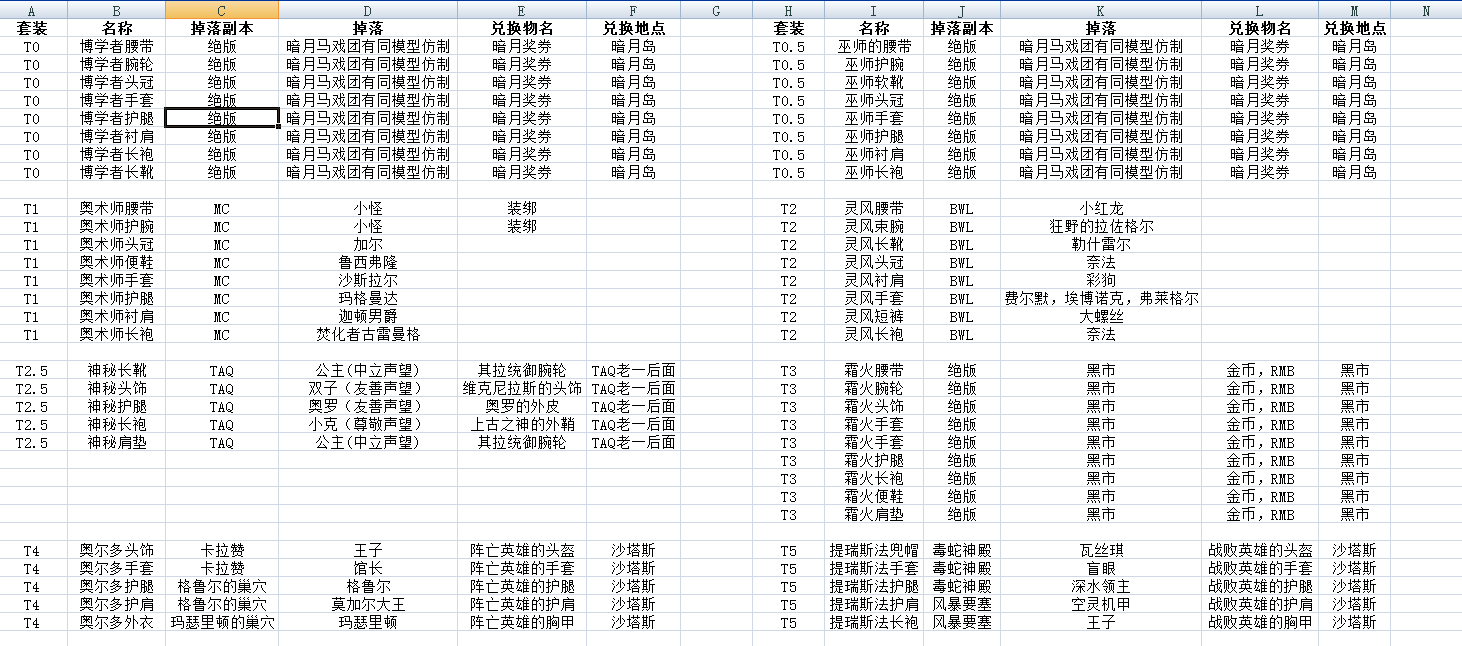 | A | B | C | D | E | F | G | H | I | J | K | L | M | N |
|---|---|---|---|---|---|---|---|---|---|---|---|---|---|
| 套装 | 名称 | 掉落副本 | 掉落 | 兑换物名 | 兑换地点 | | 套装 | 名称 | 掉落副本 | 掉落 | 兑换物名 | 兑换地点 | |
| T0 | 博学者腰带 | 绝版 | 暗月马戏团有同模型仿制 | 暗月奖券 | 暗月岛 | | T0.5 | 巫师的腰带 | 绝版 | 暗月马戏团有同模型仿制 | 暗月奖券 | 暗月岛 | |
| T0 | 博学者腕轮 | 绝版 | 暗月马戏团有同模型仿制 | 暗月奖券 | 暗月岛 | | T0.5 | 巫师护腕 | 绝版 | 暗月马戏团有同模型仿制 | 暗月奖券 | 暗月岛 | |
| T0 | 博学者头冠 | 绝版 | 暗月马戏团有同模型仿制 | 暗月奖券 | 暗月岛 | | T0.5 | 巫师软靴 | 绝版 | 暗月马戏团有同模型仿制 | 暗月奖券 | 暗月岛 | |
| T0 | 博学者手套 | 绝版 | 暗月马戏团有同模型仿制 | 暗月奖券 | 暗月岛 | | T0.5 | 巫师头冠 | 绝版 | 暗月马戏团有同模型仿制 | 暗月奖券 | 暗月岛 | |
| T0 | 博学者护腿 | 绝版 | 暗月马戏团有同模型仿制 | 暗月奖券 | 暗月岛 | | T0.5 | 巫师手套 | 绝版 | 暗月马戏团有同模型仿制 | 暗月奖券 | 暗月岛 | |
| T0 | 博学者衬肩 | 绝版 | 暗月马戏团有同模型仿制 | 暗月奖券 | 暗月岛 | | T0.5 | 巫师护腿 | 绝版 | 暗月马戏团有同模型仿制 | 暗月奖券 | 暗月岛 | |
| T0 | 博学者长袍 | 绝版 | 暗月马戏团有同模型仿制 | 暗月奖券 | 暗月岛 | | T0.5 | 巫师衬肩 | 绝版 | 暗月马戏团有同模型仿制 | 暗月奖券 | 暗月岛 | |
| T0 | 博学者长靴 | 绝版 | 暗月马戏团有同模型仿制 | 暗月奖券 | 暗月岛 | | T0.5 | 巫师长袍 | 绝版 | 暗月马戏团有同模型仿制 | 暗月奖券 | 暗月岛 | |
| | | | | | | | | | | | | | |
| T1 | 奥术师腰带 | MC | 小怪 | 装绑 | | | T2 | 灵风腰带 | BWL | 小红龙 | | | |
| T1 | 奥术师护腕 | MC | 小怪 | 装绑 | | | T2 | 灵风束腕 | BWL | 狂野的拉佐格尔 | | | |
| T1 | 奥术师头冠 | MC | 加尔 | | | | T2 | 灵风长靴 | BWL | 勒什雷尔 | | | |
| T1 | 奥术师便鞋 | MC | 鲁西弗隆 | | | | T2 | 灵风头冠 | BWL | 奈法 | | | |
| T1 | 奥术师手套 | MC | 沙斯拉尔 | | | | T2 | 灵风衬肩 | BWL | 彩狗 | | | |
| T1 | 奥术师护腿 | MC | 玛格曼达 | | | | T2 | 灵风手套 | BWL | 费尔默，埃博诺克，弗莱格尔 | | | |
| T1 | 奥术师衬肩 | MC | 迦顿男爵 | | | | T2 | 灵风短裤 | BWL | 大螺丝 | | | |
| T1 | 奥术师长袍 | MC | 焚化者古雷曼格 | | | | T2 | 灵风长袍 | BWL | 奈法 | | | |
| | | | | | | | | | | | | | |
| T2.5 | 神秘长靴 | TAQ | 公主(中立声望) | 其拉统御腕轮 | TAQ老一后面 | | T3 | 霜火腰带 | 绝版 | 黑市 | 金币，RMB | 黑市 | |
| T2.5 | 神秘头饰 | TAQ | 双子（友善声望） | 维克尼拉斯的头饰 | TAQ老一后面 | | T3 | 霜火腕轮 | 绝版 | 黑市 | 金币，RMB | 黑市 | |
| T2.5 | 神秘护腿 | TAQ | 奥罗（友善声望） | 奥罗的外皮 | TAQ老一后面 | | T3 | 霜火头饰 | 绝版 | 黑市 | 金币，RMB | 黑市 | |
| T2.5 | 神秘长袍 | TAQ | 小克（尊敬声望） | 上古之神的外鞘 | TAQ老一后面 | | T3 | 霜火手套 | 绝版 | 黑市 | 金币，RMB | 黑市 | |
| T2.5 | 神秘肩垫 | TAQ | 公主(中立声望) | 其拉统御腕轮 | TAQ老一后面 | | T3 | 霜火手套 | 绝版 | 黑市 | 金币，RMB | 黑市 | |
| | | | | | | | T3 | 霜火护腿 | 绝版 | 黑市 | 金币，RMB | 黑市 | |
| | | | | | | | T3 | 霜火长袍 | 绝版 | 黑市 | 金币，RMB | 黑市 | |
| | | | | | | | T3 | 霜火便鞋 | 绝版 | 黑市 | 金币，RMB | 黑市 | |
| | | | | | | | T3 | 霜火肩垫 | 绝版 | 黑市 | 金币，RMB | 黑市 | |
| | | | | | | | | | | | | | |
| T4 | 奥尔多头饰 | 卡拉赞 | 王子 | 阵亡英雄的头盔 | 沙塔斯 | | T5 | 提瑞斯法兜帽 | 毒蛇神殿 | 瓦丝琪 | 战败英雄的头盔 | 沙塔斯 | |
| T4 | 奥尔多手套 | 卡拉赞 | 馆长 | 阵亡英雄的手套 | 沙塔斯 | | T5 | 提瑞斯法手套 | 毒蛇神殿 | 盲眼 | 战败英雄的手套 | 沙塔斯 | |
| T4 | 奥尔多护腿 | 格鲁尔的巢穴 | 格鲁尔 | 阵亡英雄的护腿 | 沙塔斯 | | T5 | 提瑞斯法护腿 | 毒蛇神殿 | 深水领主 | 战败英雄的护腿 | 沙塔斯 | |
| T4 | 奥尔多护肩 | 格鲁尔的巢穴 | 莫加尔大王 | 阵亡英雄的护肩 | 沙塔斯 | | T5 | 提瑞斯法护肩 | 风暴要塞 | 空灵机甲 | 战败英雄的护肩 | 沙塔斯 | |
| T4 | 奥尔多外衣 | 玛瑟里顿的巢穴 | 玛瑟里顿 | 阵亡英雄的胸甲 | 沙塔斯 | | T5 | 提瑞斯法长袍 | 风暴要塞 | 王子 | 战败英雄的胸甲 | 沙塔斯 | |